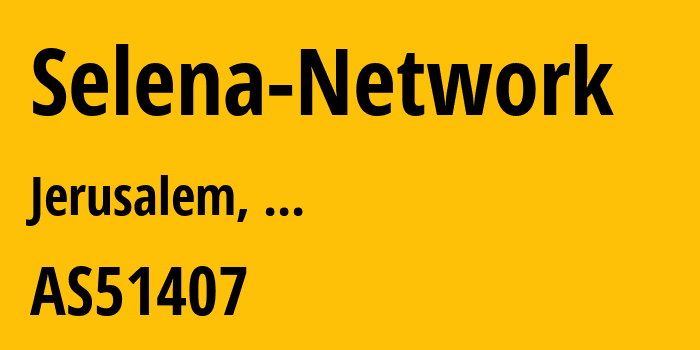 Selena-Network

Jerusalem, ...

AS51407